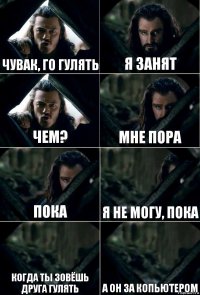 ЧУВАК, ГО ГУЛЯТЬ

Я ЗАНЯТ

ЧЕМ?

МНЕ ПОРА

ПОКА

Я НЕ МОГУ, ПОКА

КОГДА ТЫ ЗОВЁШЬ ДРУГА ГУЛЯТЬ

А ОН ЗА КОПЬЮТЕРОМ